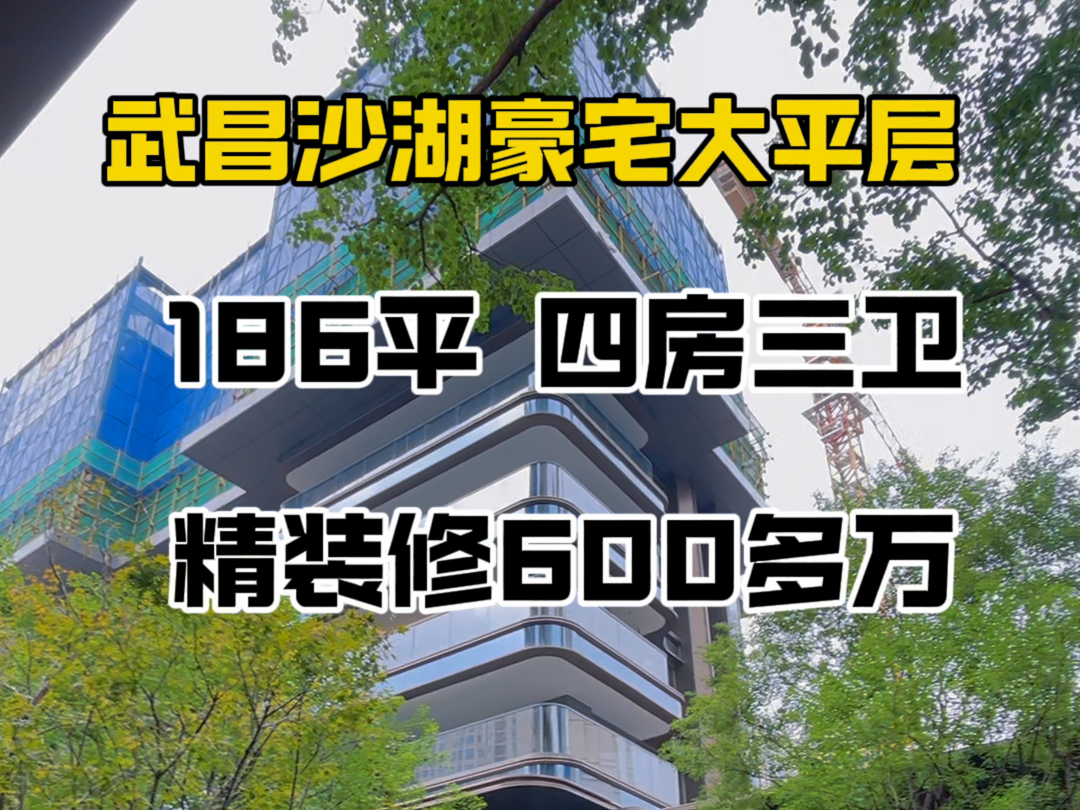 武昌沙湖豪宅大平层

186平 四房三卫

精装修600多万